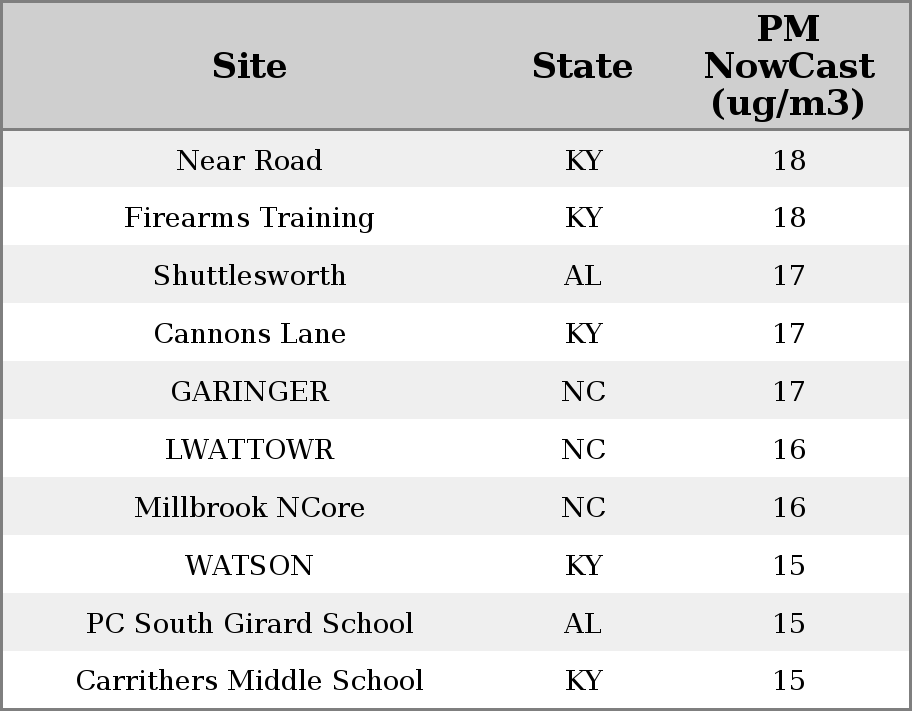 | Site | State | PM NowCast (ug/m3) |
|---|---|---|
| Near Road | KY | 18 |
| Firearms Training | KY | 18 |
| Shuttlesworth | AL | 17 |
| Cannons Lane | KY | 17 |
| GARINGER | NC | 17 |
| LWATTOWR | NC | 16 |
| Millbrook NCore | NC | 16 |
| WATSON | KY | 15 |
| PC South Girard School | AL | 15 |
| Carrithers Middle School | KY | 15 |